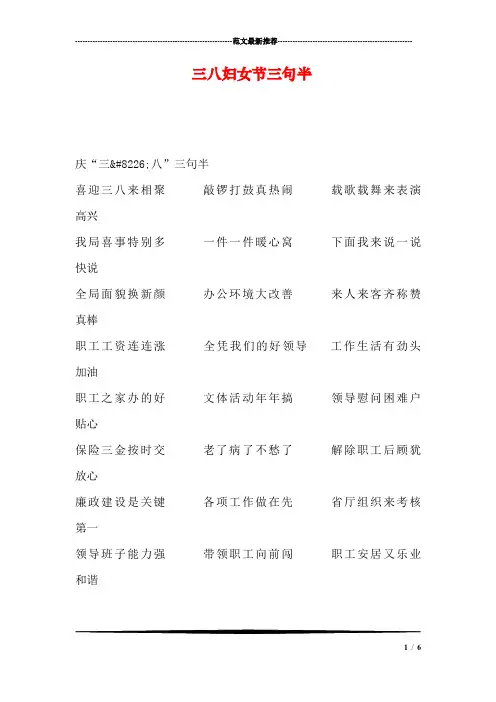 范文最新推荐

三八妇女节三句半

庆“三&#8226;八”三句半

喜迎三八来相聚　敲锣打鼓真热闹　载歌载舞来表演　高兴

我局喜事特别多　一件一件暖心窝　下面我来说一说　快说

全局面貌换新颜　办公环境大改善　来人来客齐称赞　真棒

职工工资连连涨　全凭我们的好领导　工作生活有劲头　加油

职工之家办的好　文体活动年年搞　领导慰问困难户　贴心

保险三金按时交　老了病了不愁了　解除职工后顾犹　放心

廉政建设是关键　各项工作做在先　省厅组织来考核　第一

领导班子能力强　带领职工向前闯　职工安居又乐业　和谐

1 / 6